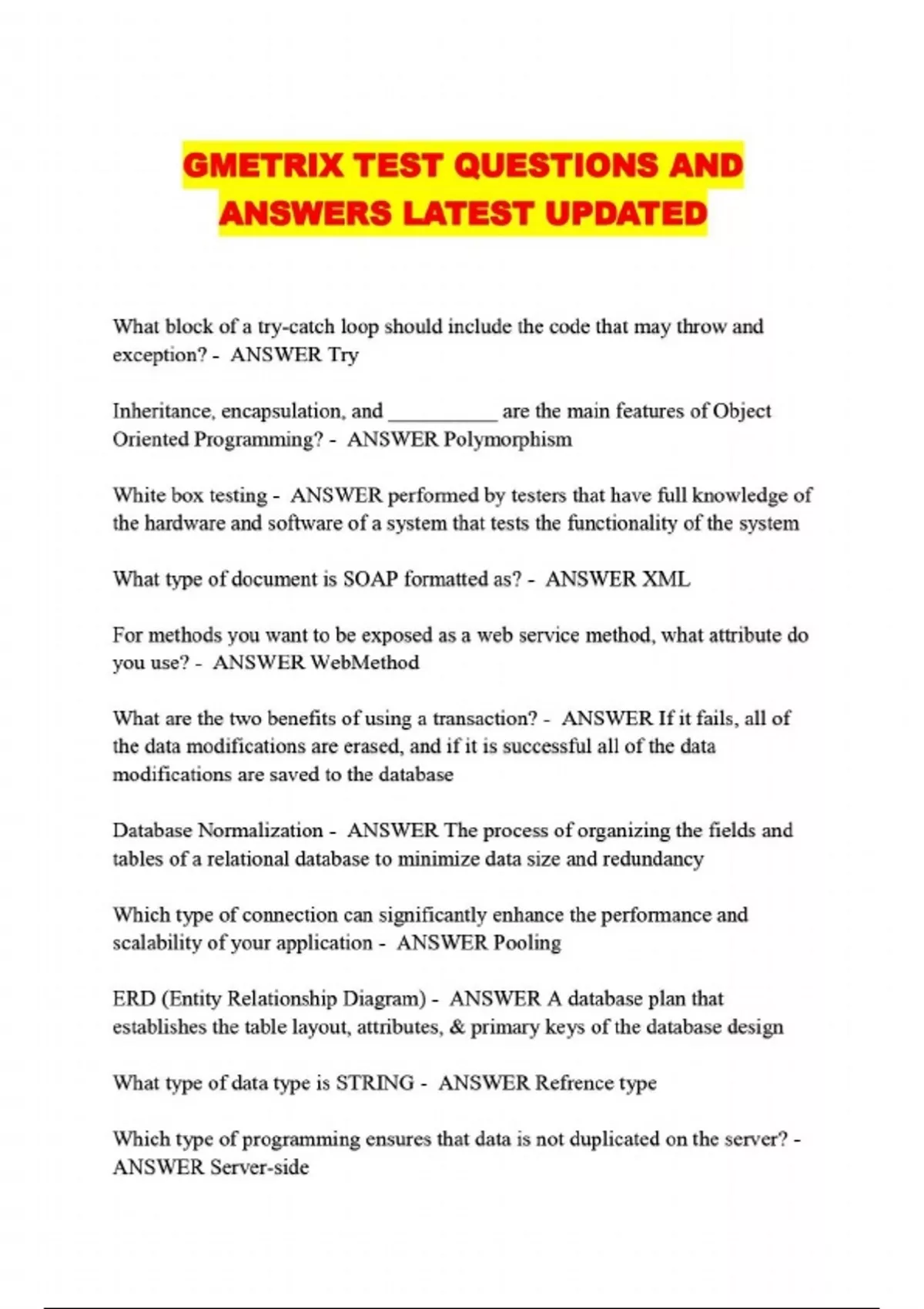 GMETRIX TEST QUESTIONS AND ANSWERS LATEST UPDATED

What block of a try-catch loop should include the code that may throw and exception? - ANSWER Try

Inheritance, encapsulation, and __________ are the main features of Object Oriented Programming? - ANSWER Polymorphism

White box testing - ANSWER performed by testers that have full knowledge of the hardware and software of a system that tests the functionality of the system

What type of document is SOAP formatted as? - ANSWER XML

For methods you want to be exposed as a web service method, what attribute do you use? - ANSWER WebMethod

What are the two benefits of using a transaction? - ANSWER If it fails, all of the data modifications are erased, and if it is successful all of the data modifications are saved to the database

Database Normalization - ANSWER The process of organizing the fields and tables of a relational database to minimize data size and redundancy

Which type of connection can significantly enhance the performance and scalability of your application - ANSWER Pooling

ERD (Entity Relationship Diagram) - ANSWER A database plan that establishes the table layout, attributes, & primary keys of the database design

What type of data type is STRING - ANSWER Refrence type

Which type of programming ensures that data is not duplicated on the server? - ANSWER Server-side